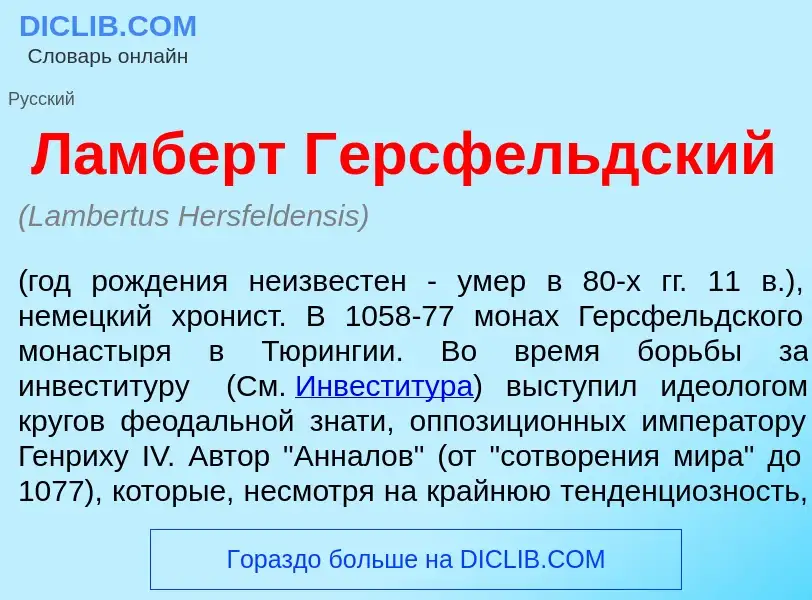 DICLIB.COM
Словарь онлайн

Русский

Ламберт Герсфельдский

(Lambertus Hersfeldensis)

(год рождения неизвестен - умер в 80-х гг. 11 в.), немецкий хронист. В 1058-77 монах Герсфельдского монастыря в Тюрингии. Во время борьбы за инвеституру (См. Инвеститура) выступил идеологом кругов феодальной знати, оппозиционных императору Генриху IV. Автор "Анналов" (от "сотворения мира" до 1077), которые, несмотря на крайнюю тенденциозность,

Гораздо больше на DICLIB.COM